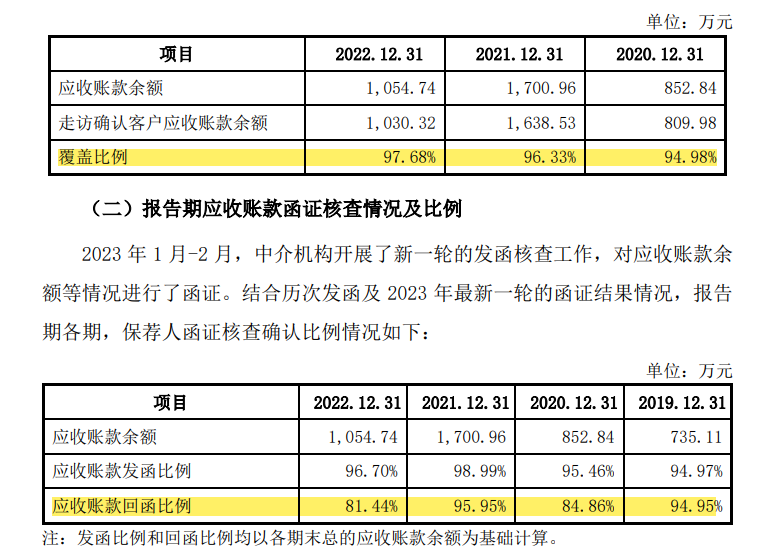 单位：万元

| 项目 | 2022.12.31 | 2021.12.31 | 2020.12.31 |
|---|---|---|---|
| 应收账款余额 | 1,054.74 | 1,700.96 | 852.84 |
| 走访确认客户应收账款余额 | 1,030.32 | 1,638.53 | 809.98 |
| 覆盖比例 | 97.68% | 96.33% | 94.98% |

（二）报告期应收账款函证核查情况及比例

2023 年 1 月-2 月，中介机构开展了新一轮的发函核查工作，对应收账款余额等情况进行了函证。结合历次发函及 2023 年最新一轮的函证结果情况，报告期各期，保荐人函证核查确认比例情况如下：

单位：万元

| 项目 | 2022.12.31 | 2021.12.31 | 2020.12.31 | 2019.12.31 |
|---|---|---|---|---|
| 应收账款余额 | 1,054.74 | 1,700.96 | 852.84 | 735.11 |
| 应收账款发函比例 | 96.70% | 98.99% | 95.46% | 94.97% |
| 应收账款回函比例 | 81.44% | 95.95% | 84.86% | 94.95% |

注：发函比例和回函比例均以各期末总的应收账款余额为基础计算。